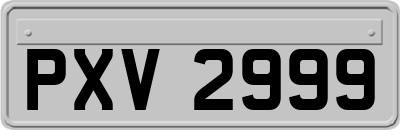 PXV 2999